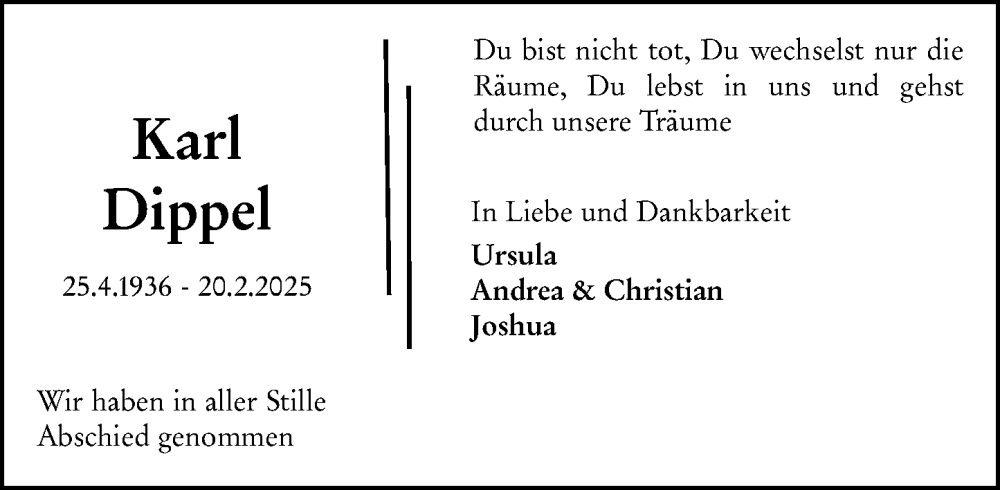 Karl
Dippel

25.4.1936 - 20.2.2025

Wir haben in aller Stille
Abschied genommen

Du bist nicht tot, Du wechselst nur die Räume, Du lebst in uns und gehst durch unsere Träume

In Liebe und Dankbarkeit
Ursula
Andrea & Christian
Joshua